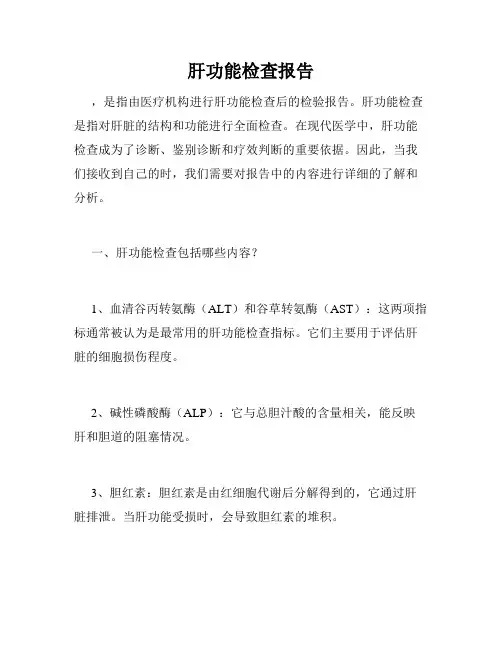 肝功能检查报告

，是指由医疗机构进行肝功能检查后的检验报告。肝功能检查是指对肝脏的结构和功能进行全面检查。在现代医学中，肝功能检查成为了诊断、鉴别诊断和疗效判断的重要依据。因此，当我们接收到自己的时，我们需要对报告中的内容进行详细的了解和分析。

一、肝功能检查包括哪些内容？

1、血清谷丙转氨酶（ALT）和谷草转氨酶（AST）：这两项指标通常被认为是最常用的肝功能检查指标。它们主要用于评估肝脏的细胞损伤程度。

2、碱性磷酸酶（ALP）：它与总胆汁酸的含量相关，能反映肝和胆道的阻塞情况。

3、胆红素：胆红素是由红细胞代谢后分解得到的，它通过肝脏排泄。当肝功能受损时，会导致胆红素的堆积。